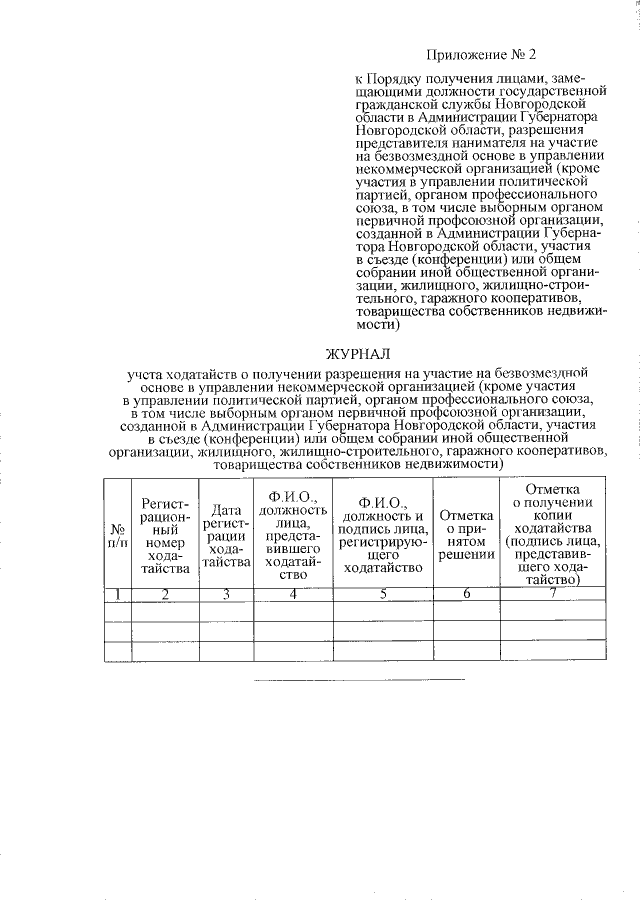 Приложение № 2

к Порядку получения лицами, замещающими должности государственной гражданской службы Новгородской области в Администрации Губернатора Новгородской области, разрешения представителя нанимателя на участие на безвозмездной основе в управлении некоммерческой организацией (кроме участия в управлении политической партией, органом профессионального союза, в том числе выборным органом первичной профсоюзной организации, созданной в Администрации Губернатора Новгородской области, участия в съезде (конференции) или общем собрании иной общественной организации, жилищного, жилищно-строительного, гаражного кооперативов, товарищества собственников недвижимости)

ЖУРНАЛ

учета ходатайств о получении разрешения на участие на безвозмездной основе в управлении некоммерческой организацией (кроме участия в управлении политической партией, органом профессионального союза, в том числе выборным органом первичной профсоюзной организации, созданной в Администрации Губернатора Новгородской области, участия в съезде (конференции) или общем собрании иной общественной организации, жилищного, жилищно-строительного, гаражного кооперативов, товарищества собственников недвижимости)

| № п/п | Регистрационный номер ходатайства | Дата регистрации ходатайства | Ф.И.О., должность лица, представившего ходатайство | Ф.И.О., должность и подпись лица, регистрирующего ходатайство | Отметка о принятом решении | Отметка о получении копии ходатайства (подпись лица, представившего ходатайство) |
|---|---|---|---|---|---|---|
| 1 | 2 | 3 | 4 | 5 | 6 | 7 |
| | | | | | | |
| | | | | | | |
| | | | | | | |